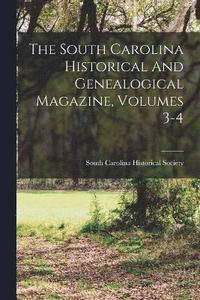 The South Carolina Historical And Genealogical Magazine, Volumes 3-4

South Carolina Historical Society